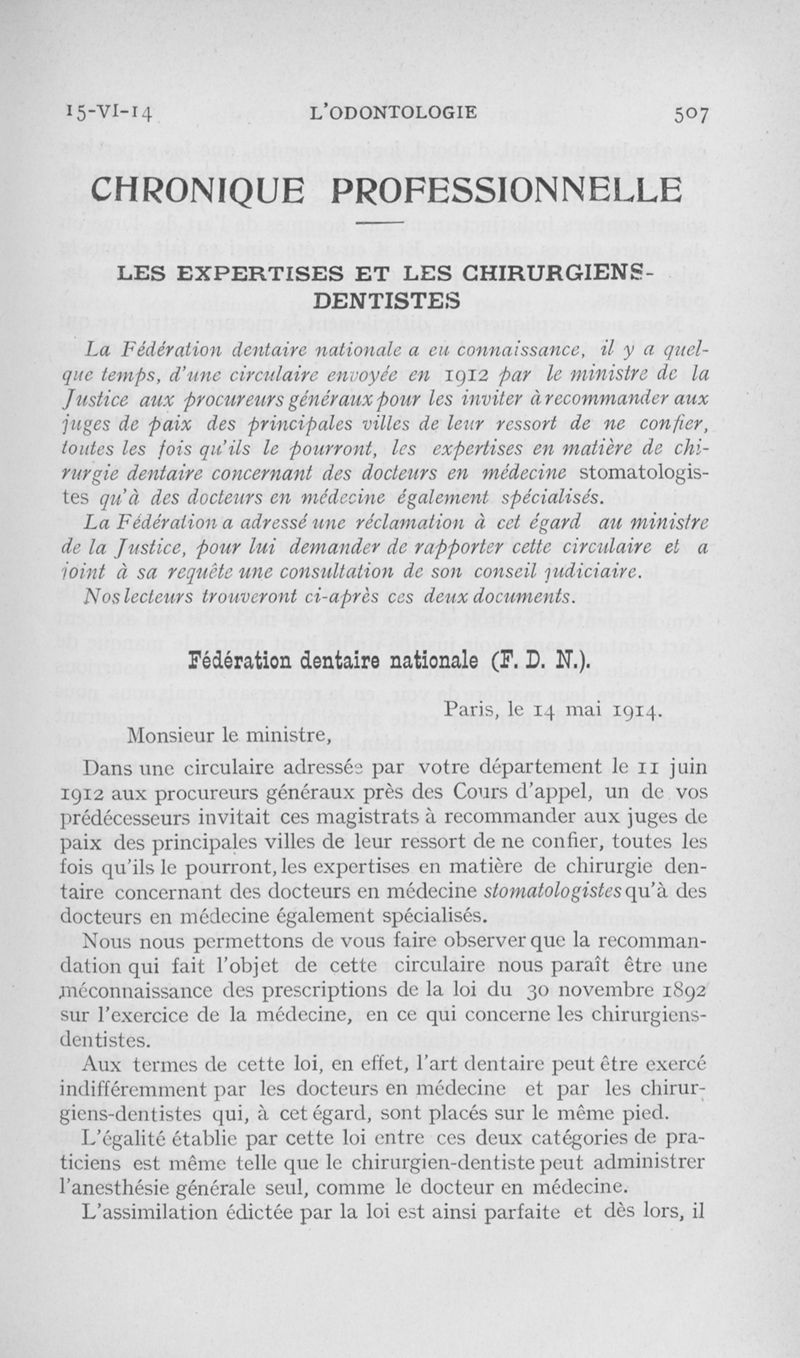 15-VI-14 L'ODONTOLOGIE 507

CHRONIQUE PROFESSIONNELLE

LES EXPERTISES ET LES CHIRURGIENS-DENTISTES

La Fédération dentaire nationale a eu connaissance, il y a quelque temps, d'une circulaire envoyée en 1912 par le ministre de la Justice aux procureurs généraux pour les inviter à recommander aux juges de paix des principales villes de leur ressort de ne confier, toutes les fois qu'ils le pourront, les expertises en matière de chirurgie dentaire concernant des docteurs en médecine stomatologistes qu'à des docteurs en médecine également spécialisés.

La Fédération a adressé une réclamation à cet égard au ministre de la Justice, pour lui demander de rapporter cette circulaire et a joint à sa requête une consultation de son conseil judiciaire.

Nos lecteurs trouveront ci-après ces deux documents.

Fédération dentaire nationale (F. D. N.).

Paris, le 14 mai 1914.

Monsieur le ministre,

Dans une circulaire adressée par votre département le 11 juin 1912 aux procureurs généraux près des Cours d'appel, un de vos prédécesseurs invitait ces magistrats à recommander aux juges de paix des principales villes de leur ressort de ne confier, toutes les fois qu'ils le pourront, les expertises en matière de chirurgie dentaire concernant des docteurs en médecine stomatologistes qu'à des docteurs en médecine également spécialisés.

Nous nous permettons de vous faire observer que la recommandation qui fait l'objet de cette circulaire nous paraît être une méconnaissance des prescriptions de la loi du 30 novembre 1892 sur l'exercice de la médecine, en ce qui concerne les chirurgiens-dentistes.

Aux termes de cette loi, en effet, l'art dentaire peut être exercé indifféremment par les docteurs en médecine et par les chirurgiens-dentistes qui, à cet égard, sont placés sur le même pied.

L'égalité établie par cette loi entre ces deux catégories de praticiens est même telle que le chirurgien-dentiste peut administrer l'anesthésie générale seul, comme le docteur en médecine.

L'assimilation édictée par la loi est ainsi parfaite et dès lors, il